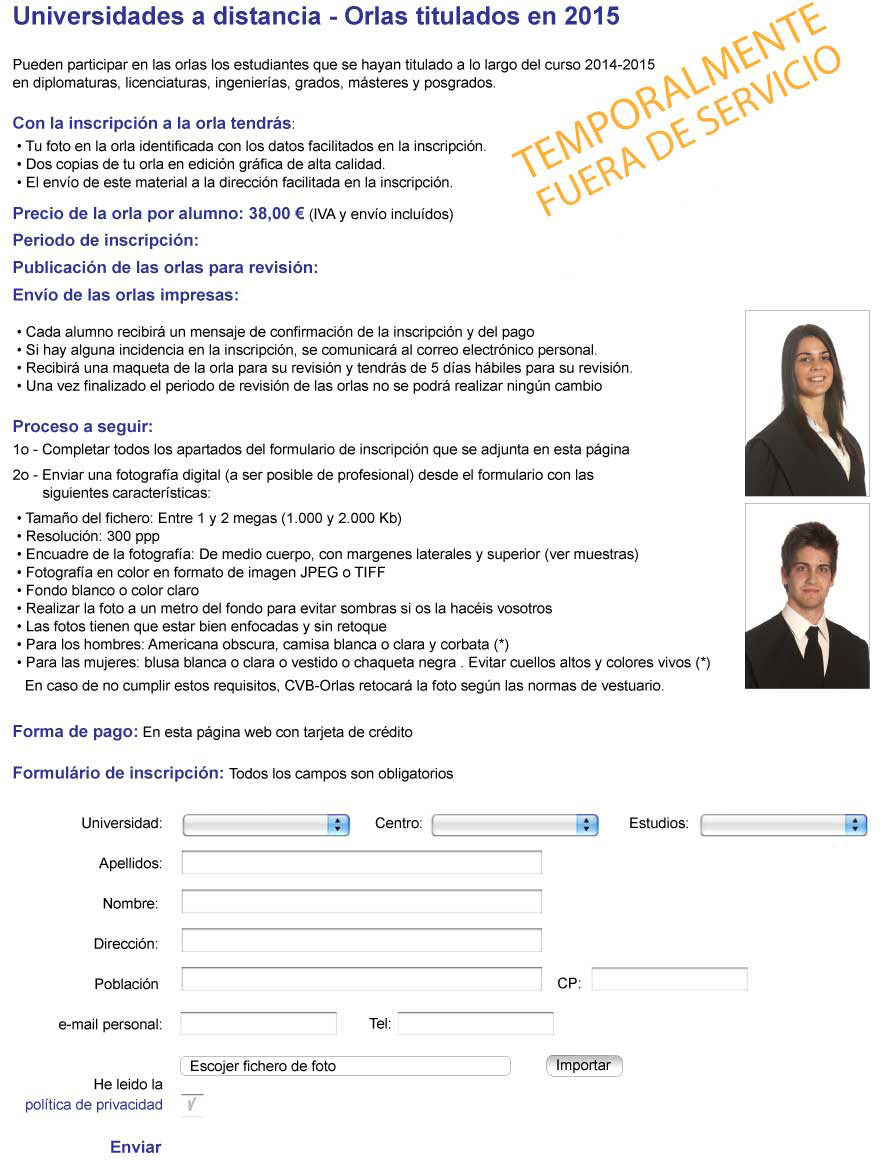 Universidades a distancia - Orlas titulados en 2015

TEMPORALMENTE FUERA DE SERVICIO

Pueden participar en las orlas los estudiantes que se hayan titulado a lo largo del curso 2014-2015 en diplomaturas, licenciaturas, ingenierías, grados, másteres y posgrados.

Con la inscripción a la orla tendrás:
• Tu foto en la orla identificada con los datos facilitados en la inscripción.
• Dos copias de tu orla en edición gráfica de alta calidad.
• El envío de este material a la dirección facilitada en la inscripción.

Precio de la orla por alumno: 38,00 € (IVA y envío incluídos)

Periodo de inscripción:

Publicación de las orlas para revisión:

Envío de las orlas impresas:

• Cada alumno recibirá un mensaje de confirmación de la inscripción y del pago
• Si hay alguna incidencia en la inscripción, se comunicará al correo electrónico personal.
• Recibirá una maqueta de la orla para su revisión y tendrás de 5 días hábiles para su revisión.
• Una vez finalizado el periodo de revisión de las orlas no se podrá realizar ningún cambio

Proceso a seguir:
1o - Completar todos los apartados del formulario de inscripción que se adjunta en esta página
2o - Enviar una fotografía digital (a ser posible de profesional) desde el formulario con las siguientes características:
• Tamaño del fichero: Entre 1 y 2 megas (1.000 y 2.000 Kb)
• Resolución: 300 ppp
• Encuadre de la fotografía: De medio cuerpo, con margenes laterales y superior (ver muestras)
• Fotografía en color en formato de imagen JPEG o TIFF
• Fondo blanco o color claro
• Realizar la foto a un metro del fondo para evitar sombras si os la hacéis vosotros
• Las fotos tienen que estar bien enfocadas y sin retoque
• Para los hombres: Americana obscura, camisa blanca o clara y corbata (*)
• Para las mujeres: blusa blanca o clara o vestido o chaqueta negra . Evitar cuellos altos y colores vivos (*)
En caso de no cumplir estos requisitos, CVB-Orlas retocará la foto según las normas de vestuario.

Forma de pago: En esta página web con tarjeta de crédito

Formulário de inscripción: Todos los campos son obligatorios

Universidad:
Centro:
Estudios:
Apellidos:
Nombre:
Dirección:
Población
CP:
e-mail personal:
Tel:
Escojer fichero de foto
Importar
He leido la política de privacidad

Enviar